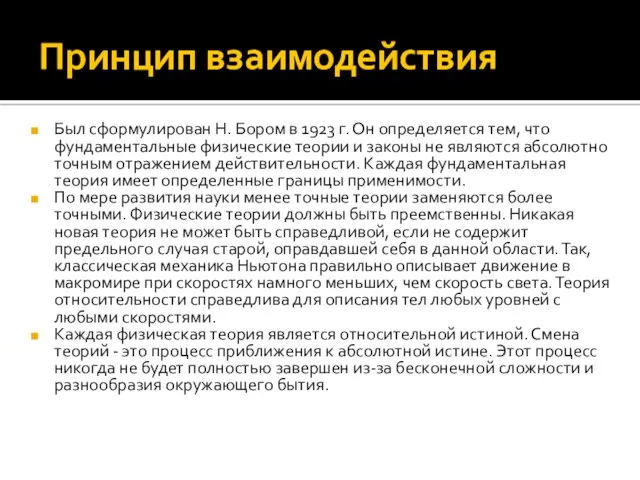 Принцип взаимодействия

Был сформулирован Н. Бором в 1923 г. Он определяется тем, что фундаментальные физические теории и законы не являются абсолютно точным отражением действительности. Каждая фундаментальная теория имеет определенные границы применимости.

По мере развития науки менее точные теории заменяются более точными. Физические теории должны быть преемственны. Никакая новая теория не может быть справедливой, если не содержит предельного случая старой, оправдавшей себя в данной области. Так, классическая механика Ньютона правильно описывает движение в макромире при скоростях намного меньших, чем скорость света. Теория относительности справедлива для описания тел любых уровней с любыми скоростями.

Каждая физическая теория является относительной истиной. Смена теорий - это процесс приближения к абсолютной истине. Этот процесс никогда не будет полностью завершен из-за бесконечной сложности и разнообразия окружающего бытия.